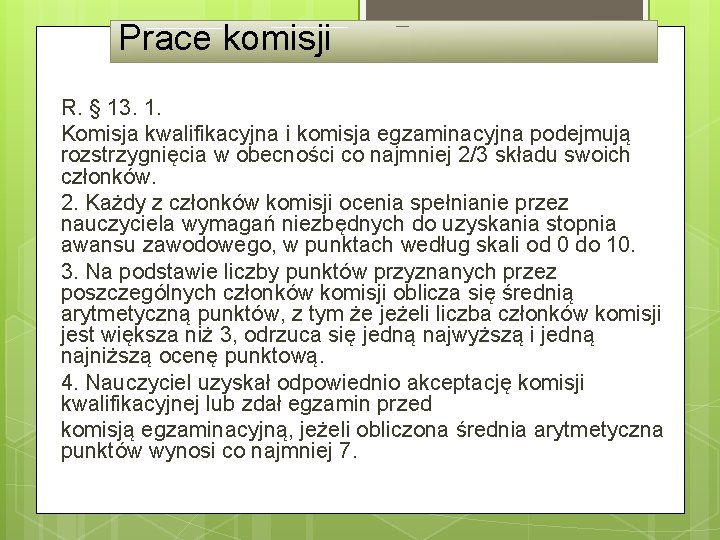 Prace komisji

R. § 13. 1.

Komisja kwalifikacyjna i komisja egzaminacyjna podejmują rozstrzygnięcia w obecności co najmniej 2/3 składu swoich członków.

2. Każdy z członków komisji ocenia spełnianie przez nauczyciela wymagań niezbędnych do uzyskania stopnia awansu zawodowego, w punktach według skali od 0 do 10.

3. Na podstawie liczby punktów przyznanych przez poszczególnych członków komisji oblicza się średnią arytmetyczną punktów, z tym że jeżeli liczba członków komisji jest większa niż 3, odrzuca się jedną najwyższą i jedną najniższą ocenę punktową.

4. Nauczyciel uzyskał odpowiednio akceptację komisji kwalifikacyjnej lub zdał egzamin przed

komisją egzaminacyjną, jeżeli obliczona średnia arytmetyczna punktów wynosi co najmniej 7.